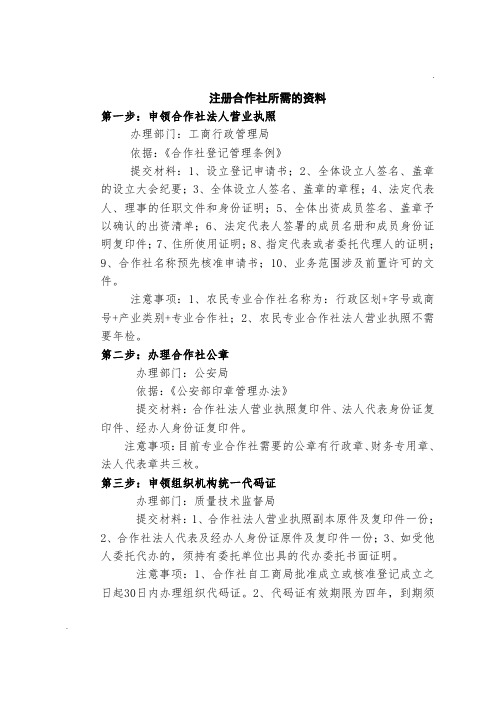 注册合作社所需的资料

第一步：申领合作社法人营业执照

办理部门：工商行政管理局

依据：《合作社登记管理条例》

提交材料：1、设立登记申请书；2、全体设立人签名、盖章的设立大会纪要；3、全体设立人签名、盖章的章程；4、法定代表人、理事的任职文件和身份证明；5、全体出资成员签名、盖章予以确认的出资清单；6、法定代表人签署的成员名册和成员身份证明复印件；7、住所使用证明；8、指定代表或者委托代理人的证明；9、合作社名称预先核准申请书；10、业务范围涉及前置许可的文件。

注意事项：1、农民专业合作社名称为：行政区划+字号或商号+产业类别+专业合作社；2、农民专业合作社法人营业执照不需要年检。

第二步：办理合作社公章

办理部门：公安局

依据：《公安部印章管理办法》

提交材料：合作社法人营业执照复印件、法人代表身份证复印件、经办人身份证复印件。

注意事项：目前专业合作社需要的公章有行政章、财务专用章、法人代表章共三枚。

第三步：申领组织机构统一代码证

办理部门：质量技术监督局

提交材料：1、合作社法人营业执照副本原件及复印件一份；2、合作社法人代表及经办人身份证原件及复印件一份；3、如受他人委托代办的，须持有委托单位出具的代办委托书面证明。

注意事项：1、合作社自工商局批准成立或核准登记成立之日起30日内办理组织代码证。2、代码证有效期限为四年，到期须